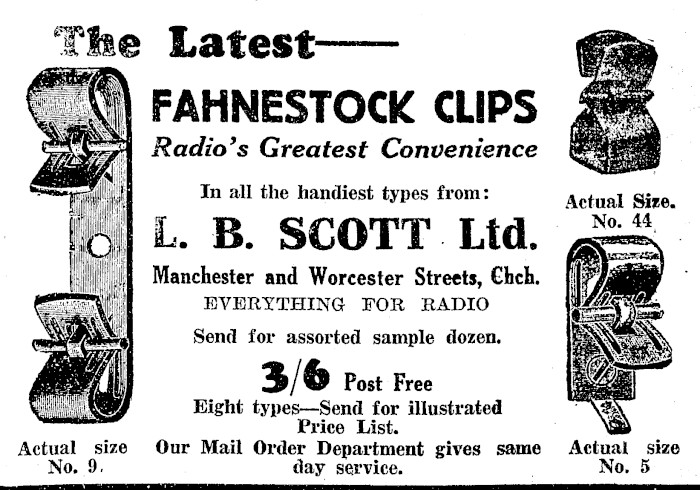 The Latest——

FAHNESTOCK CLIPS
Radio's Greatest Convenience

In all the handiest types from:

L. B. SCOTT Ltd.

Manchester and Worcester Streets, Chch.
EVERYTHING FOR RADIO

Send for assorted sample dozen.

3/6 Post Free
Eight types—Send for illustrated Price List.

Our Mail Order Department gives same day service.

Actual size
No. 9.

Actual Size.
No. 44

Actual size
No. 5